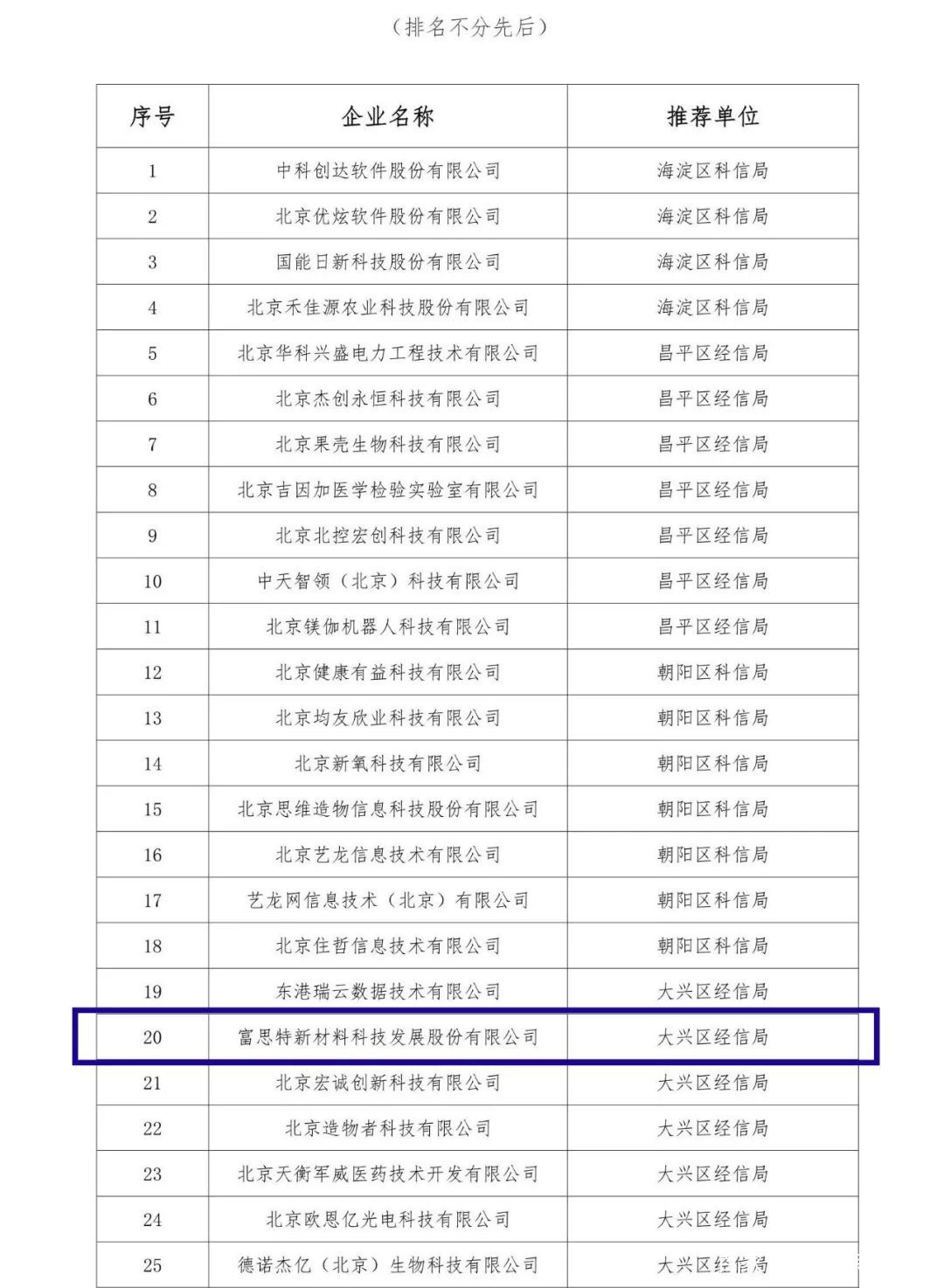 （排名不分先后）

| 序号 | 企业名称 | 推荐单位 |
|---|---|---|
| 1 | 中科创达软件股份有限公司 | 海淀区科信局 |
| 2 | 北京优炫软件股份有限公司 | 海淀区科信局 |
| 3 | 国能日新科技股份有限公司 | 海淀区科信局 |
| 4 | 北京禾佳源农业科技股份有限公司 | 海淀区科信局 |
| 5 | 北京华科兴盛电力工程技术有限公司 | 昌平区经信局 |
| 6 | 北京杰创永恒科技有限公司 | 昌平区经信局 |
| 7 | 北京果壳生物科技有限公司 | 昌平区经信局 |
| 8 | 北京吉因加医学检验实验室有限公司 | 昌平区经信局 |
| 9 | 北京北控宏创科技有限公司 | 昌平区经信局 |
| 10 | 中天智领（北京）科技有限公司 | 昌平区经信局 |
| 11 | 北京镁伽机器人科技有限公司 | 昌平区经信局 |
| 12 | 北京健康有益科技有限公司 | 朝阳区科信局 |
| 13 | 北京均友欣业科技有限公司 | 朝阳区科信局 |
| 14 | 北京新氧科技有限公司 | 朝阳区科信局 |
| 15 | 北京思维造物信息科技股份有限公司 | 朝阳区科信局 |
| 16 | 北京艺龙信息技术有限公司 | 朝阳区科信局 |
| 17 | 艺龙网信息技术（北京）有限公司 | 朝阳区科信局 |
| 18 | 北京住哲信息技术有限公司 | 朝阳区科信局 |
| 19 | 东港瑞云数据技术有限公司 | 大兴区经信局 |
| 20 | 富思特新材料科技发展股份有限公司 | 大兴区经信局 |
| 21 | 北京宏诚创新科技有限公司 | 大兴区经信局 |
| 22 | 北京造物者科技有限公司 | 大兴区经信局 |
| 23 | 北京天衡军威医药技术开发有限公司 | 大兴区经信局 |
| 24 | 北京欧恩亿光电科技有限公司 | 大兴区经信局 |
| 25 | 德诺杰亿（北京）生物科技有限公司 | 大兴区经信局 |